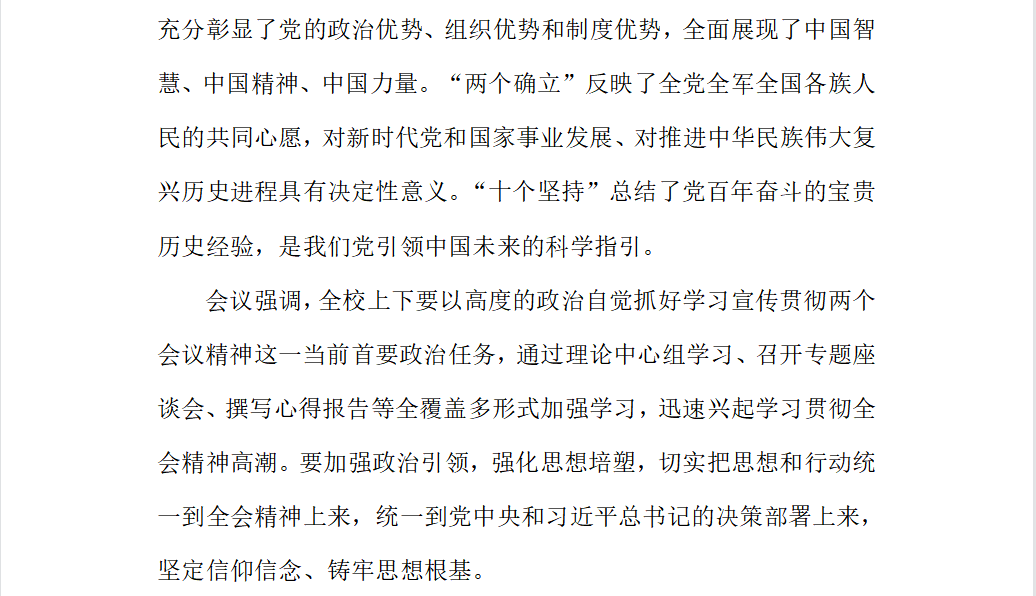 充分彰显了党的政治优势、组织优势和制度优势，全面展现了中国智慧、中国精神、中国力量。“两个确立”反映了全党全军全国各族人民的共同心愿，对新时代党和国家事业发展、对推进中华民族伟大复兴历史进程具有决定性意义。“十个坚持”总结了党百年奋斗的宝贵历史经验，是我们党引领中国未来的科学指引。

会议强调，全校上下要以高度的政治自觉抓好学习宣传贯彻两个会议精神这一当前首要政治任务，通过理论中心组学习、召开专题座谈会、撰写心得报告等全覆盖多形式加强学习，迅速兴起学习贯彻全会精神高潮。要加强政治引领，强化思想培塑，切实把思想和行动统一到全会精神上来，统一到党中央和习近平总书记的决策部署上来，坚定信仰信念、铸牢思想根基。